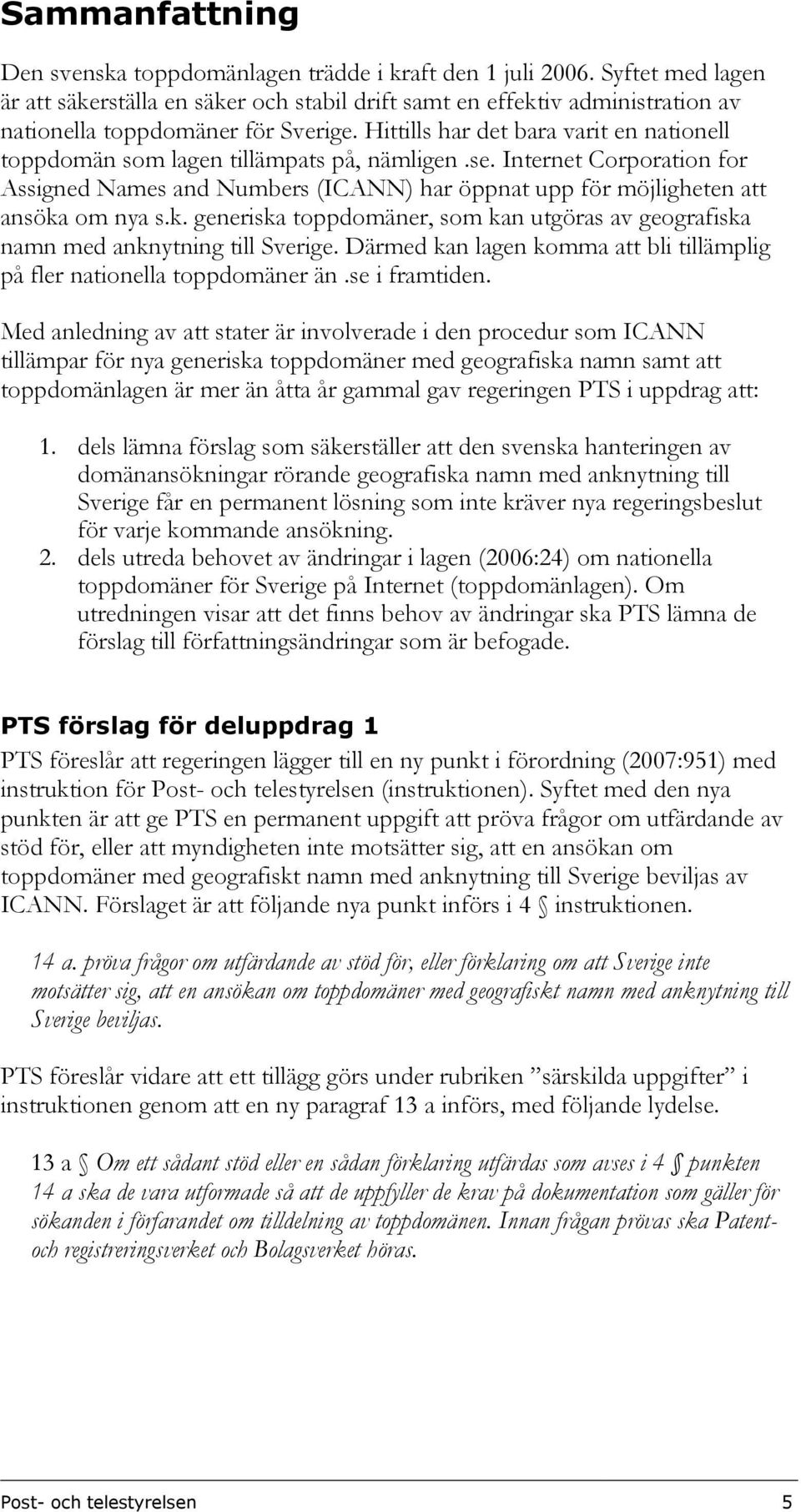 Sammanfattning

Den svenska toppdomänlagen trädde i kraft den 1 juli 2006. Syftet med lagen är att säkerställa en säker och stabil drift samt en effektiv administration av nationella toppdomäner för Sverige. Hittills har det bara varit en nationell toppdomän som lagen tillämpats på, nämligen .se. Internet Corporation for Assigned Names and Numbers (ICANN) har öppnat upp för möjligheten att ansöka om nya s.k. generiska toppdomäner, som kan utgöras av geografiska namn med anknytning till Sverige. Därmed kan lagen komma att bli tillämplig på fler nationella toppdomäner än .se i framtiden.

Med anledning av att stater är involverade i den procedur som ICANN tillämpar för nya generiska toppdomäner med geografiska namn samt att toppdomänlagen är mer än åtta år gammal gav regeringen PTS i uppdrag att:

1. dels lämna förslag som säkerställer att den svenska hanteringen av domänansökningar rörande geografiska namn med anknytning till Sverige får en permanent lösning som inte kräver nya regeringsbeslut för varje kommande ansökning.
2. dels utreda behovet av ändringar i lagen (2006:24) om nationella toppdomäner för Sverige på Internet (toppdomänlagen). Om utredningen visar att det finns behov av ändringar ska PTS lämna de förslag till författningsändringar som är befogade.

PTS förslag för deluppdrag 1

PTS föreslår att regeringen lägger till en ny punkt i förordning (2007:951) med instruktion för Post- och telestyrelsen (instruktionen). Syftet med den nya punkten är att ge PTS en permanent uppgift att pröva frågor om utfärdande av stöd för, eller att myndigheten inte motsätter sig, att en ansökan om toppdomäner med geografiskt namn med anknytning till Sverige beviljas av ICANN. Förslaget är att följande nya punkt införs i 4 § instruktionen.

14 a. pröva frågor om utfärdande av stöd för, eller förklaring om att Sverige inte motsätter sig, att en ansökan om toppdomäner med geografiskt namn med anknytning till Sverige beviljas.

PTS föreslår vidare att ett tillägg görs under rubriken ”särskilda uppgifter” i instruktionen genom att en ny paragraf 13 a införs, med följande lydelse.

13 a § Om ett sådant stöd eller en sådan förklaring utfärdas som avses i 4 § punkten 14 a ska de vara utformade så att de uppfyller de krav på dokumentation som gäller för sökanden i förfarandet om tilldelning av toppdomänen. Innan frågan prövas ska Patent- och registreringsverket och Bolagsverket höras.

Post- och telestyrelsen 5